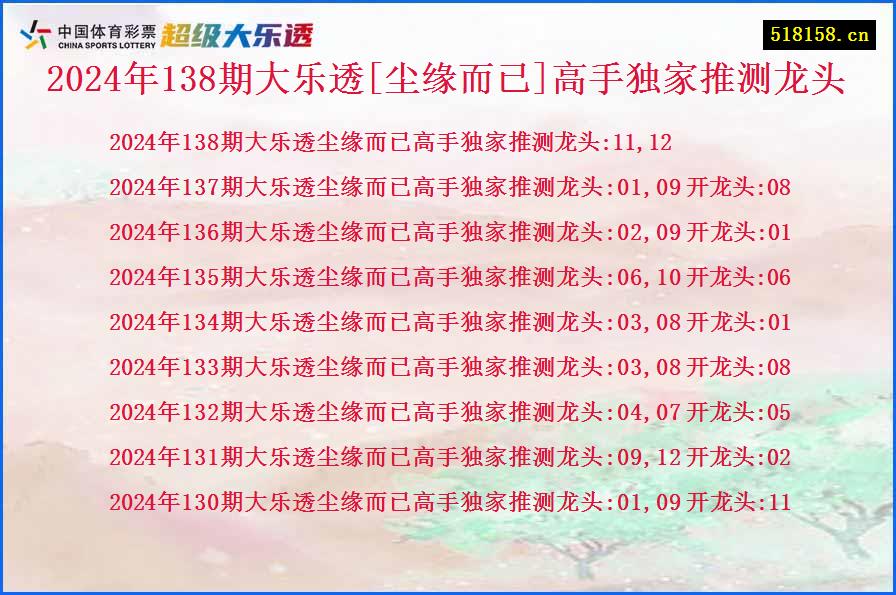 中国体育彩票
CHINA SPORTS LOTTERY
超级大乐透

518158.cn

2024年138期大乐透[尘缘而已]高手独家推测龙头

2024年138期大乐透尘缘而已高手独家推测龙头:11,12

2024年137期大乐透尘缘而已高手独家推测龙头:01,09 开龙头:08

2024年136期大乐透尘缘而已高手独家推测龙头:02,09 开龙头:01

2024年135期大乐透尘缘而已高手独家推测龙头:06,10 开龙头:06

2024年134期大乐透尘缘而已高手独家推测龙头:03,08 开龙头:01

2024年133期大乐透尘缘而已高手独家推测龙头:03,08 开龙头:08

2024年132期大乐透尘缘而已高手独家推测龙头:04,07 开龙头:05

2024年131期大乐透尘缘而已高手独家推测龙头:09,12 开龙头:02

2024年130期大乐透尘缘而已高手独家推测龙头:01,09 开龙头:11